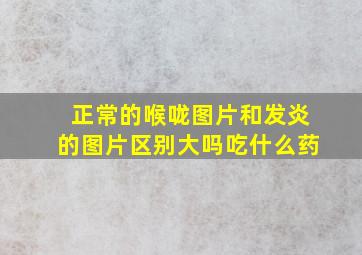 正常的喉咙图片和发炎的图片区别大吗吃什么药